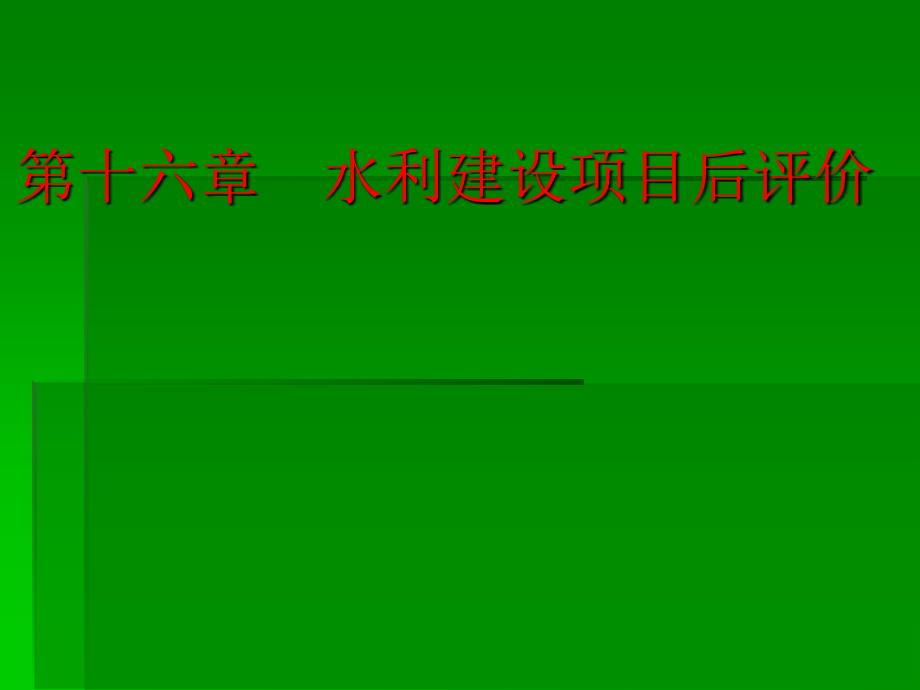 第十六章　水利建设项目后评价